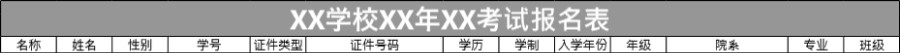 XX学校XX年XX考试报名表

| 名称 | 姓名 | 性别 | 学号 | 证件类型 | 证件号码 | 学历 | 学制 | 入学年份 | 年级 | 院系 | 专业 | 班级 |
|---|---|---|---|---|---|---|---|---|---|---|---|---|